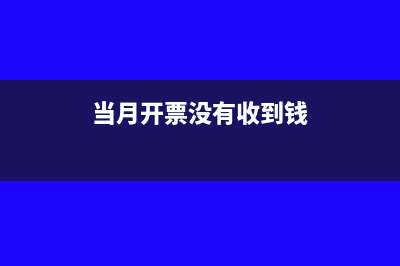 当月开票没有收到钱